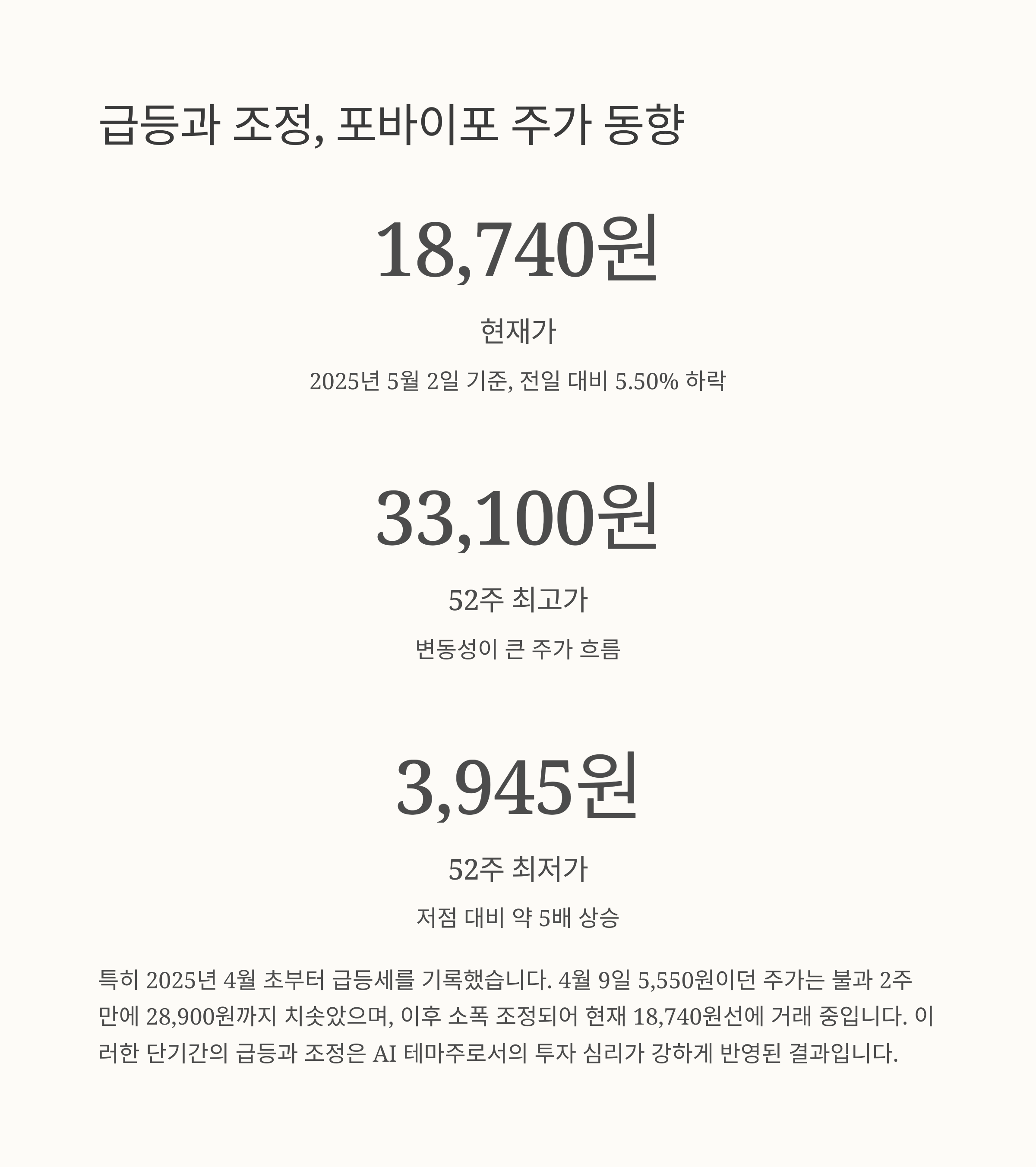 급등과 조정, 포바이포 주가 동향

18,740원

현재가

2025년 5월 2일 기준, 전일 대비 5.50% 하락

33,100원

52주 최고가

변동성이 큰 주가 흐름

3,945원

52주 최저가

저점 대비 약 5배 상승

특히 2025년 4월 초부터 급등세를 기록했습니다. 4월 9일 5,550원이던 주가는 불과 2주 만에 28,900원까지 치솟았으며, 이후 소폭 조정되어 현재 18,740원선에 거래 중입니다. 이러한 단기간의 급등과 조정은 AI 테마주로서의 투자 심리가 강하게 반영된 결과입니다.